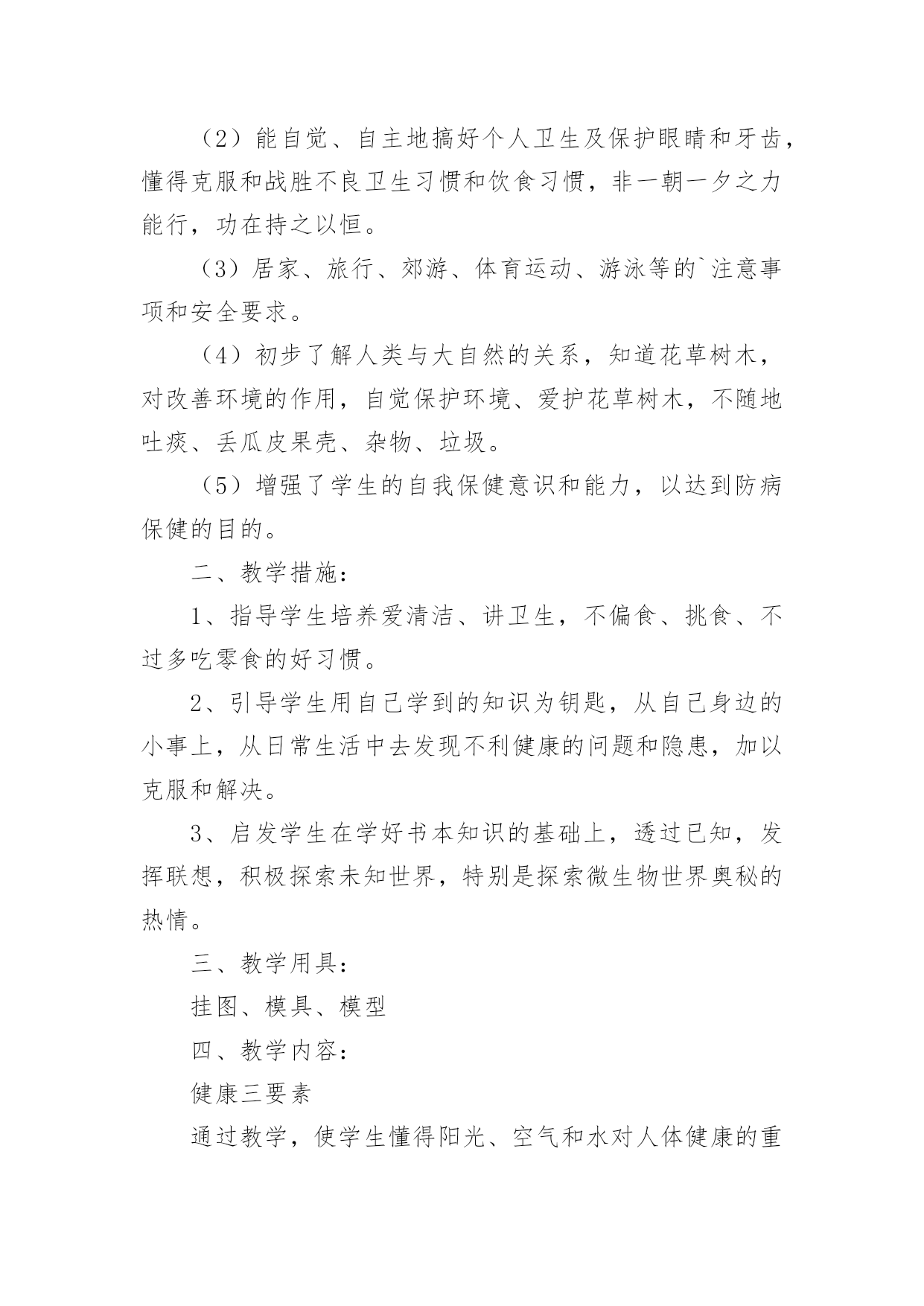 （2）能自觉、自主地搞好个人卫生及保护眼睛和牙齿，懂得克服和战胜不良卫生习惯和饮食习惯，非一朝一夕之力能行，功在持之以恒。

（3）居家、旅行、郊游、体育运动、游泳等的`注意事项和安全要求。

（4）初步了解人类与大自然的关系，知道花草树木，对改善环境的作用，自觉保护环境、爱护花草树木，不随地吐痰、丢瓜皮果壳、杂物、垃圾。

（5）增强了学生的自我保健意识和能力，以达到防病保健的目的。

二、教学措施：

1、指导学生培养爱清洁、讲卫生，不偏食、挑食、不过多吃零食的好习惯。

2、引导学生用自己学到的知识为钥匙，从自己身边的小事上，从日常生活中去发现不利健康的问题和隐患，加以克服和解决。

3、启发学生在学好书本知识的基础上，透过已知，发挥联想，积极探索未知世界，特别是探索微生物世界奥秘的热情。

三、教学用具：

挂图、模具、模型

四、教学内容：

健康三要素

通过教学，使学生懂得阳光、空气和水对人体健康的重